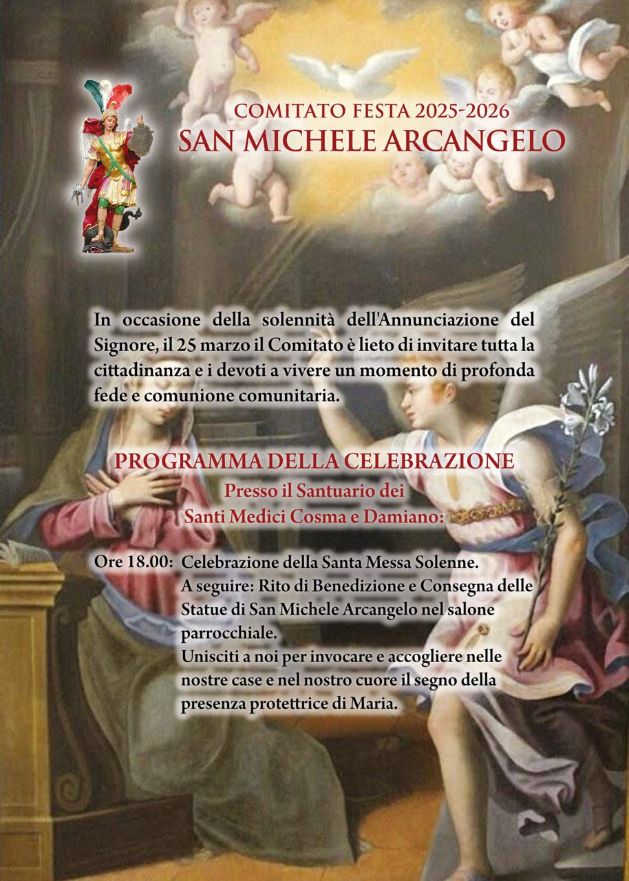 COMITATO FESTA 2025-2026
SAN MICHELE ARCANGELO

In occasione della solennità dell'Annunciazione del Signore, il 25 marzo il Comitato è lieto di invitare tutta la cittadinanza e i devoti a vivere un momento di profonda fede e comunione comunitaria.

PROGRAMMA DELLA CELEBRAZIONE
Presso il Santuario dei
Santi Medici Cosma e Damiano:

Ore 18.00: Celebrazione della Santa Messa Solenne.
A seguire: Rito di Benedizione e Consegna delle Statue di San Michele Arcangelo nel salone parrocchiale.
Unisciti a noi per invocare e accogliere nelle nostre case e nel nostro cuore il segno della presenza protettrice di Maria.